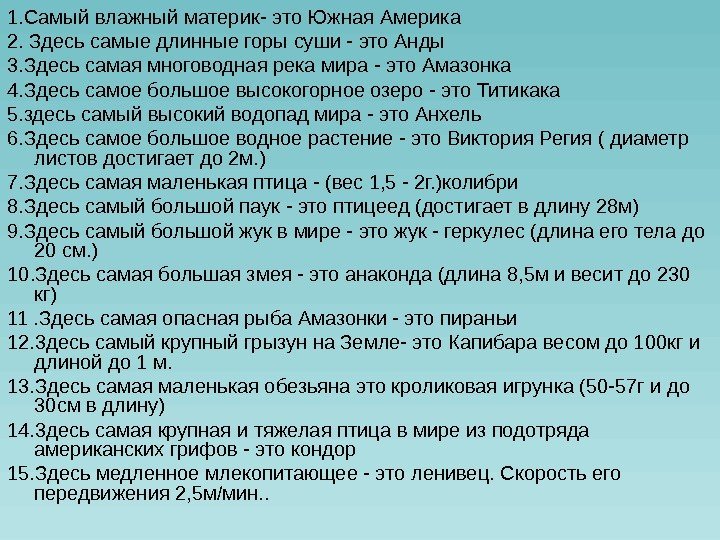 1.Самый влажный материк- это Южная Америка
2. Здесь самые длинные горы суши - это Анды
3.Здесь самая многоводная река мира - это Амазонка
4.Здесь самое большое высокогорное озеро - это Титикака
5.здесь самый высокий водопад мира - это Анхель
6.Здесь самое большое водное растение - это Виктория Регия ( диаметр листов достигает до 2м.)
7.Здесь самая маленькая птица - (вес 1,5 - 2г.)колибри
8.Здесь самый большой паук - это птицеед (достигает в длину 28м)
9.Здесь самый большой жук в мире - это жук - геркулес (длина его тела до 20 см.)
10.Здесь самая большая змея - это анаконда (длина 8,5м и весит до 230 кг)
11 .Здесь самая опасная рыба Амазонки - это пираньи
12.Здесь самый крупный грызун на Земле- это Капибара весом до 100кг и длиной до 1 м.
13.Здесь самая маленькая обезьяна это кроликовая игрунка (50-57г и до 30см в длину)
14.Здесь самая крупная и тяжелая птица в мире из подотряда американских грифов - это кондор
15.Здесь медленное млекопитающее - это ленивец. Скорость его передвижения 2,5м/мин..